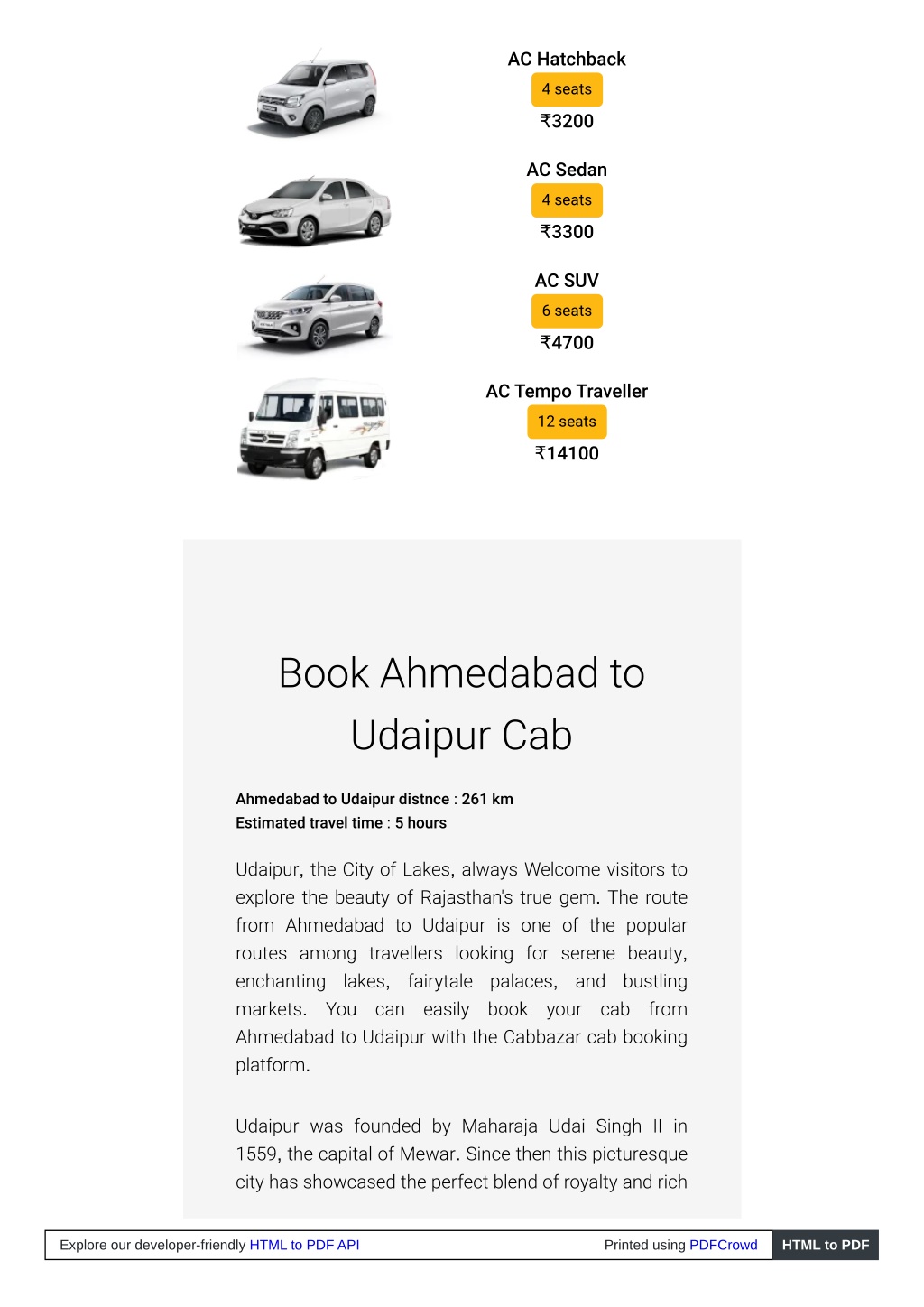 AC Hatchback
4 seats
₹3200

AC Sedan
4 seats
₹3300

AC SUV
6 seats
₹4700

AC Tempo Traveller
12 seats
₹14100

Book Ahmedabad to Udaipur Cab

Ahmedabad to Udaipur distnce : 261 km
Estimated travel time : 5 hours

Udaipur, the City of Lakes, always Welcome visitors to explore the beauty of Rajasthan's true gem. The route from Ahmedabad to Udaipur is one of the popular routes among travellers looking for serene beauty, enchanting lakes, fairytale palaces, and bustling markets. You can easily book your cab from Ahmedabad to Udaipur with the Cabbazar cab booking platform.

Udaipur was founded by Maharaja Udai Singh II in 1559, the capital of Mewar. Since then this picturesque city has showcased the perfect blend of royalty and rich

Explore our developer-friendly HTML to PDF API Printed using PDFCrowd HTML to PDF